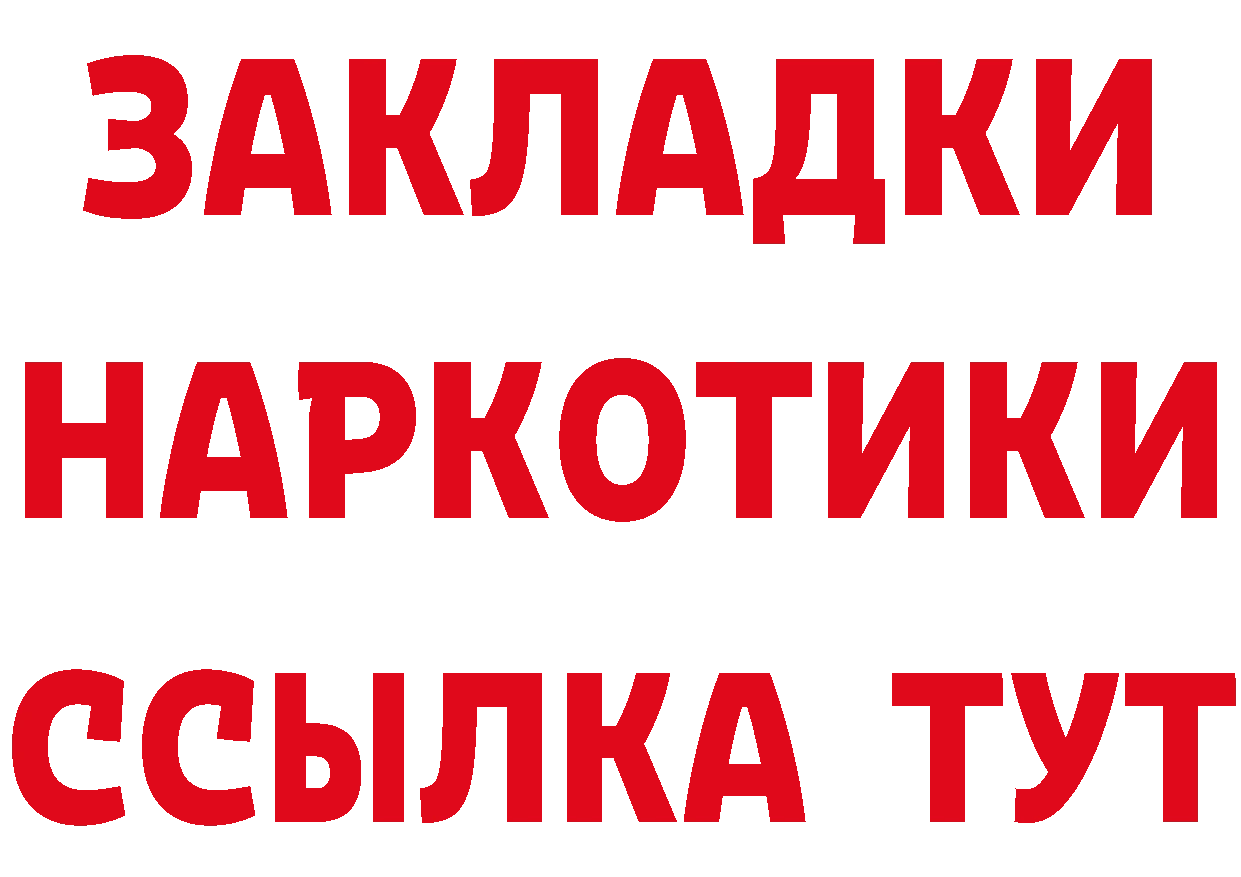 ЗАКЛАДКИ НАРКОТИКИ ССЫЛКА ТУТ